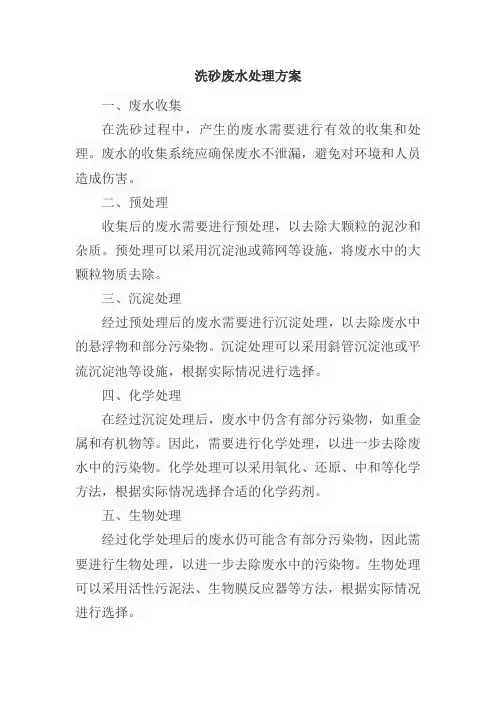 洗砂废水处理方案

一、废水收集

在洗砂过程中，产生的废水需要进行有效的收集和处理。废水的收集系统应确保废水不泄漏，避免对环境和人员造成伤害。

二、预处理

收集后的废水需要进行预处理，以去除大颗粒的泥沙和杂质。预处理可以采用沉淀池或筛网等设施，将废水中的大颗粒物质去除。

三、沉淀处理

经过预处理后的废水需要进行沉淀处理，以去除废水中的悬浮物和部分污染物。沉淀处理可以采用斜管沉淀池或平流沉淀池等设施，根据实际情况进行选择。

四、化学处理

在经过沉淀处理后，废水中仍含有部分污染物，如重金属和有机物等。因此，需要进行化学处理，以进一步去除废水中的污染物。化学处理可以采用氧化、还原、中和等化学方法，根据实际情况选择合适的化学药剂。

五、生物处理

经过化学处理后的废水仍可能含有部分污染物，因此需要进行生物处理，以进一步去除废水中的污染物。生物处理可以采用活性污泥法、生物膜反应器等方法，根据实际情况进行选择。